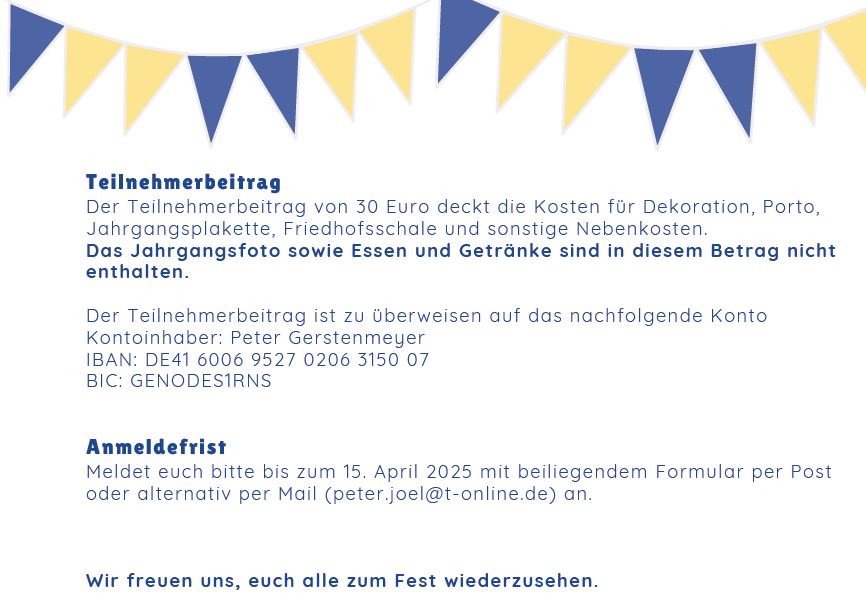 Teilnehmerbeitrag
Der Teilnehmerbeitrag von 30 Euro deckt die Kosten für Dekoration, Porto, Jahrgangsplakette, Friedhofsschale und sonstige Nebenkosten. Das Jahrgangsfoto sowie Essen und Getränke sind in diesem Betrag nicht enthalten.

Der Teilnehmerbeitrag ist zu überweisen auf das nachfolgende Konto
Kontoinhaber: Peter Gerstenmeyer
IBAN: DE41 6006 9527 0206 3150 07
BIC: GENODES1RNS

Anmeldefrist
Meldet euch bitte bis zum 15. April 2025 mit beiliegendem Formular per Post oder alternativ per Mail (peter.joel@t-online.de) an.

Wir freuen uns, euch alle zum Fest wiederzusehen.